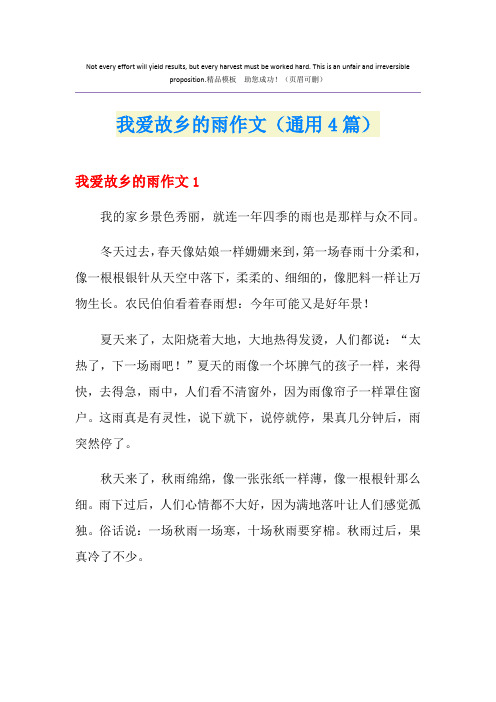 Not every effort will yield results, but every harvest must be worked hard. This is an unfair and irreversible proposition.精品模板 助您成功！（页眉可删）

我爱故乡的雨作文（通用4篇）

我爱故乡的雨作文1

我的家乡景色秀丽，就连一年四季的雨也是那样与众不同。

冬天过去，春天像姑娘一样姗姗来到，第一场春雨十分柔和，像一根根银针从天空中落下，柔柔的、细细的，像肥料一样让万物生长。农民伯伯看着春雨想：今年可能又是好年景！

夏天来了，太阳烧着大地，大地热得发烫，人们都说：“太热了，下一场雨吧！”夏天的雨像一个坏脾气的孩子一样，来得快，去得急，雨中，人们看不清窗外，因为雨像帘子一样罩住窗户。这雨真是有灵性，说下就下，说停就停，果真几分钟后，雨突然停了。

秋天来了，秋雨绵绵，像一张张纸一样薄，像一根根针那么细。雨下过后，人们心情都不大好，因为满地落叶让人们感觉孤独。俗话说：一场秋雨一场寒，十场秋雨要穿棉。秋雨过后，果真冷了不少。